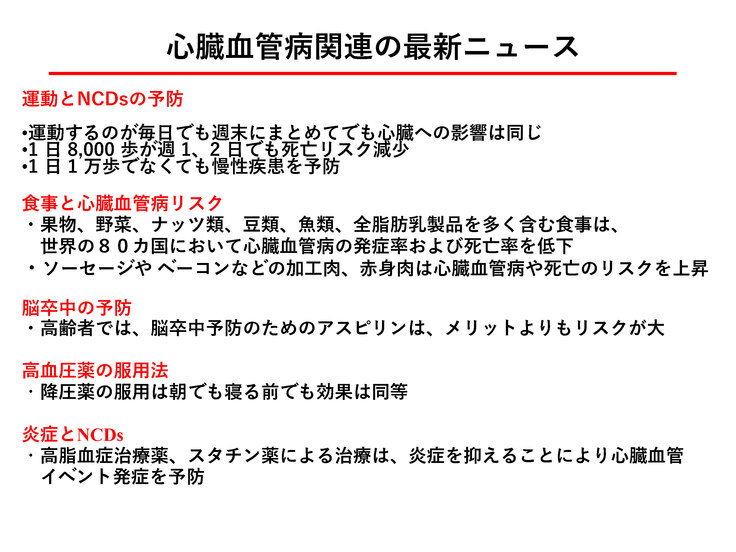 心臓血管病関連の最新ニュース

運動とNCDsの予防

•運動するのが毎日でも週末にまとめてでも心臓への影響は同じ
•1 日 8,000 歩が週 1、2 日でも死亡リスク減少
•1 日 1 万歩でなくても慢性疾患を予防

食事と心臓血管病リスク
・果物、野菜、ナッツ類、豆類、魚類、全脂肪乳製品を多く含む食事は、世界の８０カ国において心臓血管病の発症率および死亡率を低下
・ソーセージや ベーコンなどの加工肉、赤身肉は心臓血管病や死亡のリスクを上昇

脳卒中の予防
・高齢者では、脳卒中予防のためのアスピリンは、メリットよりもリスクが大

高血圧薬の服用法
・降圧薬の服用は朝でも寝る前でも効果は同等

炎症とNCDs
・高脂血症治療薬、スタチン薬による治療は、炎症を抑えることにより心臓血管イベント発症を予防